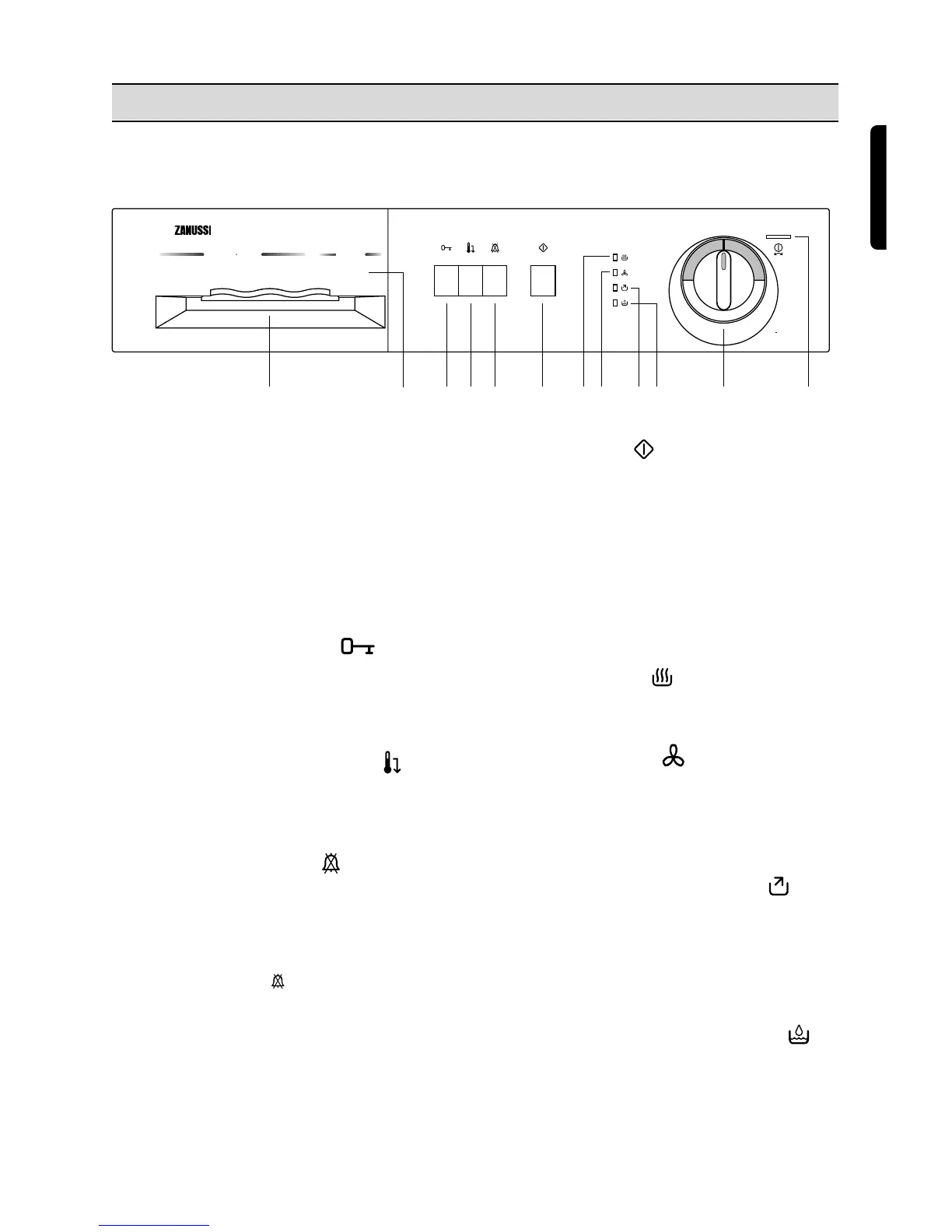 ZANUSSI